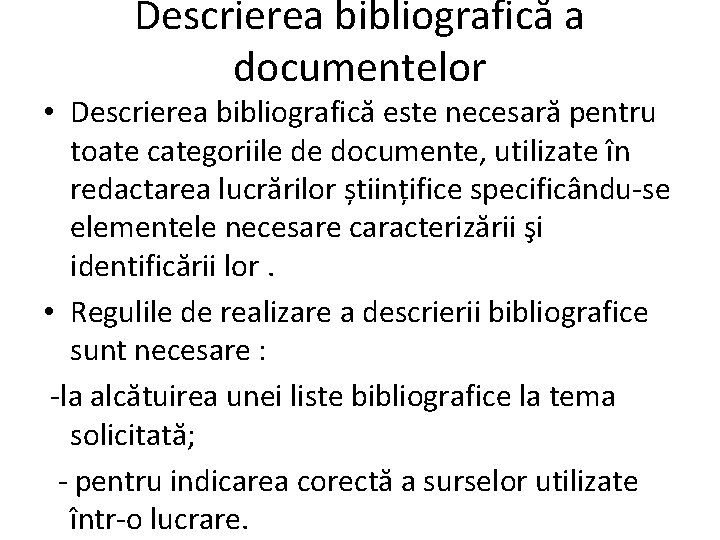 Descrierea bibliografică a documentelor

• Descrierea bibliografică este necesară pentru toate categoriile de documente, utilizate în redactarea lucrărilor științifice specificându-se elementele necesare caracterizării şi identificării lor .

• Regulile de realizare a descrierii bibliografice sunt necesare :

-la alcătuirea unei liste bibliografice la tema solicitată;

- pentru indicarea corectă a surselor utilizate într-o lucrare.